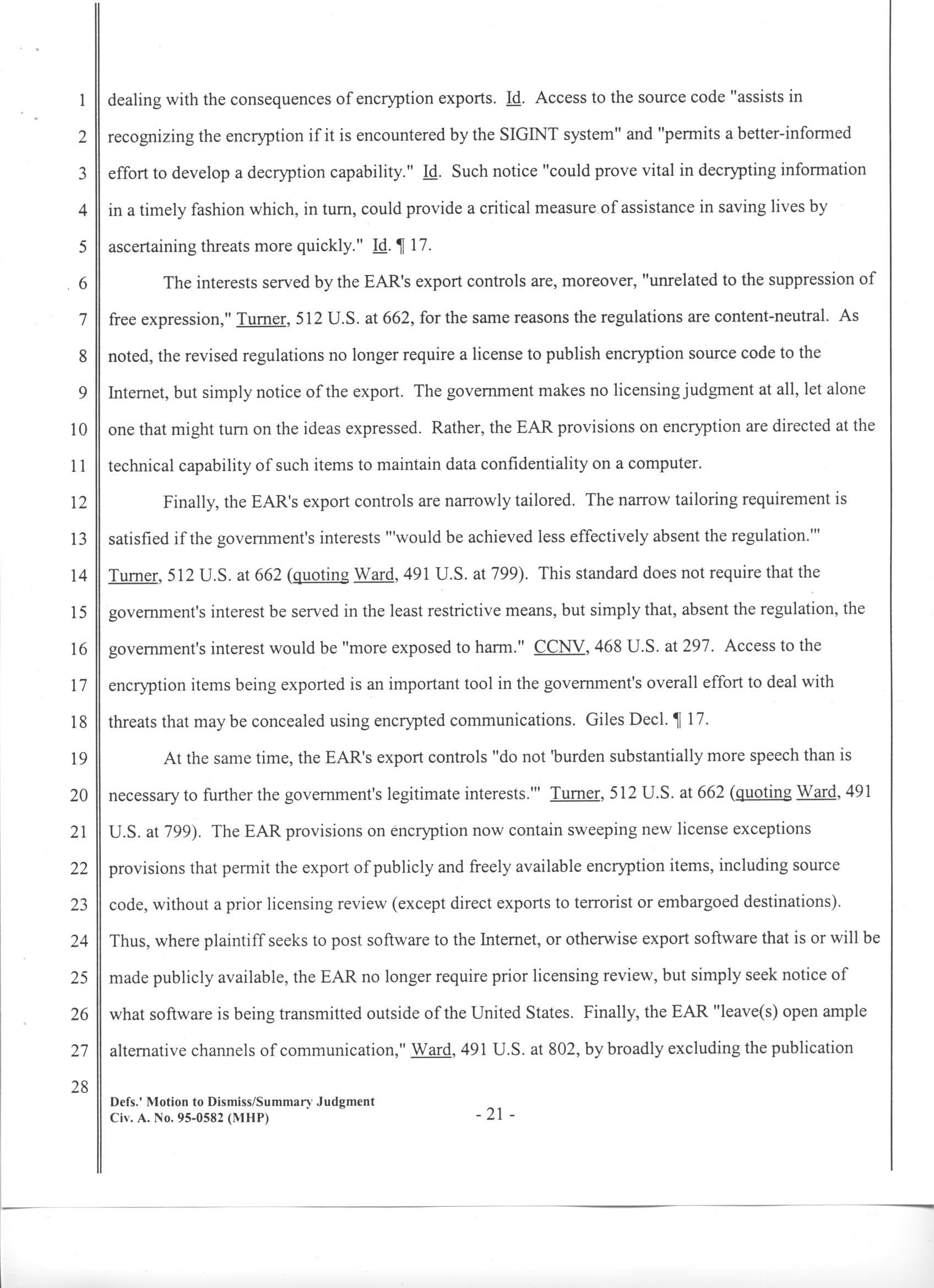 1 dealing with the consequences of encryption exports. Id. Access to the source code "assists in
2 recognizing the encryption if it is encountered by the SIGINT system" and "permits a better-informed
3 effort to develop a decryption capability." Id. Such notice "could prove vital in decrypting information
4 in a timely fashion which, in turn, could provide a critical measure of assistance in saving lives by
5 ascertaining threats more quickly." Id. ¶ 17.

6 The interests served by the EAR's export controls are, moreover, "unrelated to the suppression of
7 free expression," Turner, 512 U.S. at 662, for the same reasons the regulations are content-neutral. As
8 noted, the revised regulations no longer require a license to publish encryption source code to the
9 Internet, but simply notice of the export. The government makes no licensing judgment at all, let alone
10 one that might turn on the ideas expressed. Rather, the EAR provisions on encryption are directed at the
11 technical capability of such items to maintain data confidentiality on a computer.

12 Finally, the EAR's export controls are narrowly tailored. The narrow tailoring requirement is
13 satisfied if the government's interests "'would be achieved less effectively absent the regulation.'"
14 Turner, 512 U.S. at 662 (quoting Ward, 491 U.S. at 799). This standard does not require that the
15 government's interest be served in the least restrictive means, but simply that, absent the regulation, the
16 government's interest would be "more exposed to harm." CCNV, 468 U.S. at 297. Access to the
17 encryption items being exported is an important tool in the government's overall effort to deal with
18 threats that may be concealed using encrypted communications. Giles Decl. ¶ 17.

19 At the same time, the EAR's export controls "do not 'burden substantially more speech than is
20 necessary to further the government's legitimate interests.'" Turner, 512 U.S. at 662 (quoting Ward, 491
21 U.S. at 799). The EAR provisions on encryption now contain sweeping new license exceptions
22 provisions that permit the export of publicly and freely available encryption items, including source
23 code, without a prior licensing review (except direct exports to terrorist or embargoed destinations).
24 Thus, where plaintiff seeks to post software to the Internet, or otherwise export software that is or will be
25 made publicly available, the EAR no longer require prior licensing review, but simply seek notice of
26 what software is being transmitted outside of the United States. Finally, the EAR "leave(s) open ample
27 alternative channels of communication," Ward, 491 U.S. at 802, by broadly excluding the publication
28

Defs.' Motion to Dismiss/Summary Judgment
Civ. A. No. 95-0582 (MHP)

- 21 -